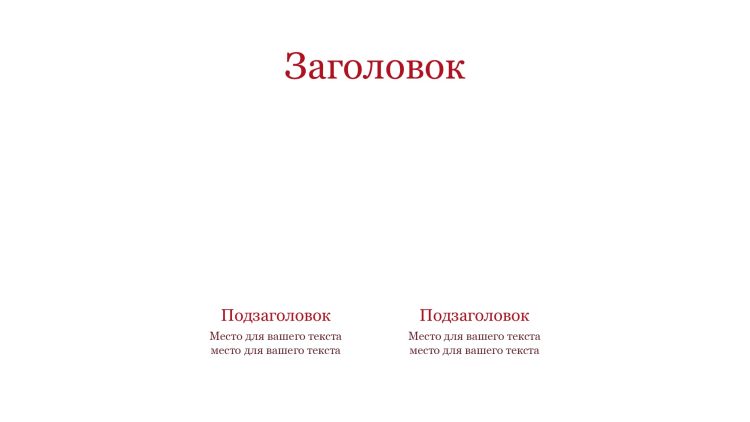 Заголовок

Подзаголовок

Место для вашего текста место для вашего текста

Подзаголовок

Место для вашего текста место для вашего текста